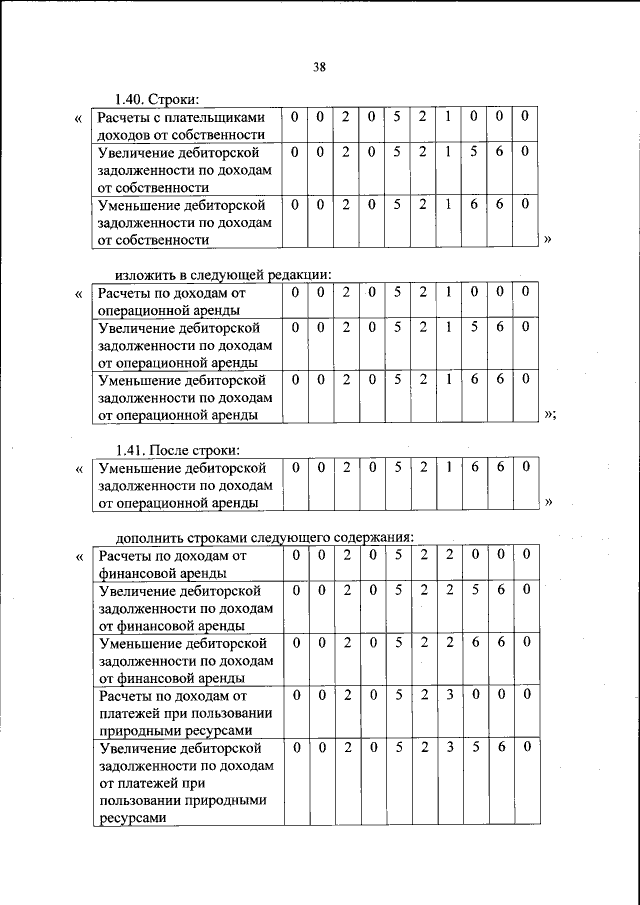 38

1.40. Строки:

«

| Расчеты с плательщиками доходов от собственности | 0 | 0 | 2 | 0 | 5 | 2 | 1 | 0 | 0 | 0 |
|---|---|---|---|---|---|---|---|---|---|---|
| Увеличение дебиторской задолженности по доходам от собственности | 0 | 0 | 2 | 0 | 5 | 2 | 1 | 5 | 6 | 0 |
| Уменьшение дебиторской задолженности по доходам от собственности | 0 | 0 | 2 | 0 | 5 | 2 | 1 | 6 | 6 | 0 |

»

изложить в следующей редакции:

«

| Расчеты по доходам от операционной аренды | 0 | 0 | 2 | 0 | 5 | 2 | 1 | 0 | 0 | 0 |
|---|---|---|---|---|---|---|---|---|---|---|
| Увеличение дебиторской задолженности по доходам от операционной аренды | 0 | 0 | 2 | 0 | 5 | 2 | 1 | 5 | 6 | 0 |
| Уменьшение дебиторской задолженности по доходам от операционной аренды | 0 | 0 | 2 | 0 | 5 | 2 | 1 | 6 | 6 | 0 |

»;

1.41. После строки:

«

| Уменьшение дебиторской задолженности по доходам от операционной аренды | 0 | 0 | 2 | 0 | 5 | 2 | 1 | 6 | 6 | 0 |
|---|---|---|---|---|---|---|---|---|---|---|

»

дополнить строками следующего содержания:

«

| Расчеты по доходам от финансовой аренды | 0 | 0 | 2 | 0 | 5 | 2 | 2 | 0 | 0 | 0 |
|---|---|---|---|---|---|---|---|---|---|---|
| Увеличение дебиторской задолженности по доходам от финансовой аренды | 0 | 0 | 2 | 0 | 5 | 2 | 2 | 5 | 6 | 0 |
| Уменьшение дебиторской задолженности по доходам от финансовой аренды | 0 | 0 | 2 | 0 | 5 | 2 | 2 | 6 | 6 | 0 |
| Расчеты по доходам от платежей при пользовании природными ресурсами | 0 | 0 | 2 | 0 | 5 | 2 | 3 | 0 | 0 | 0 |
| Увеличение дебиторской задолженности по доходам от платежей при пользовании природными ресурсами | 0 | 0 | 2 | 0 | 5 | 2 | 3 | 5 | 6 | 0 |